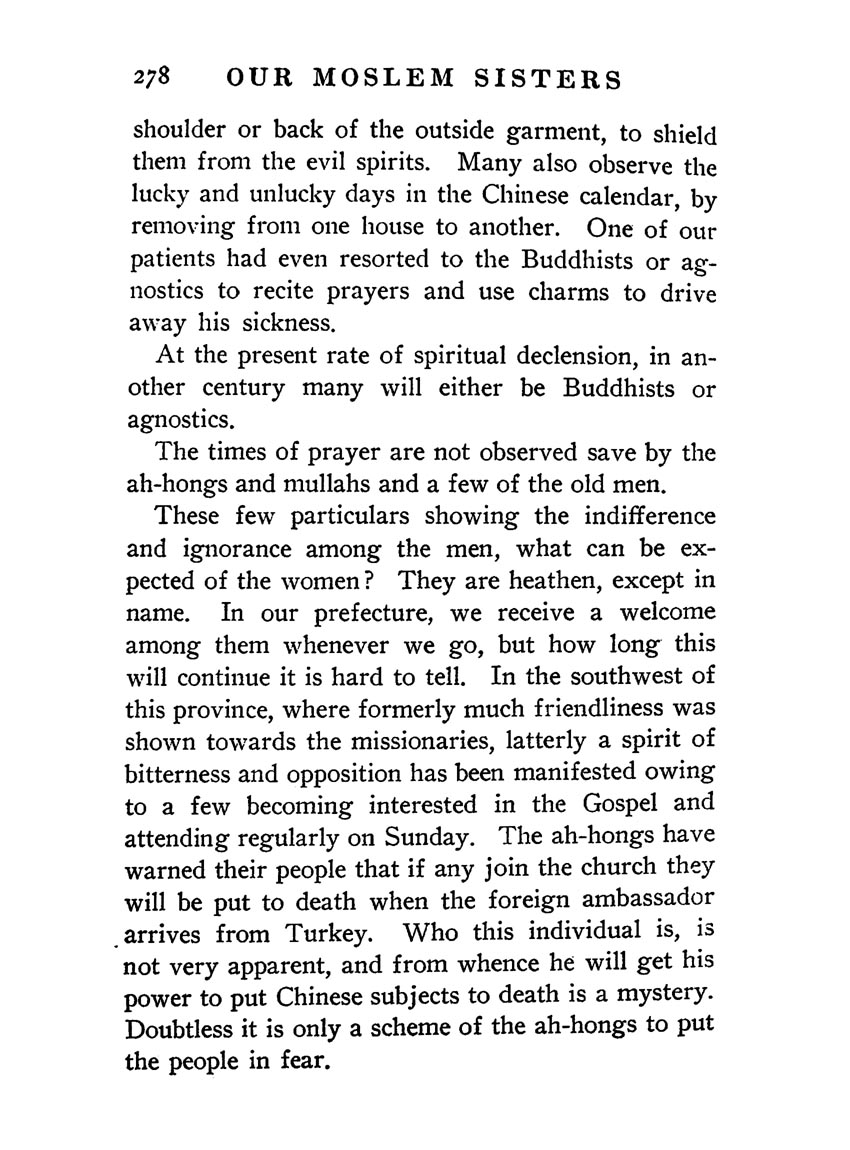 278 OUR MOSLEM SISTERS

shoulder or back of the outside garment, to shield them from the evil spirits. Many also observe the lucky and unlucky days in the Chinese calendar, by removing from one house to another. One of our patients had even resorted to the Buddhists or agnostics to recite prayers and use charms to drive away his sickness.

At the present rate of spiritual declension, in another century many will either be Buddhists or agnostics.

The times of prayer are not observed save by the ah-hongs and mullahs and a few of the old men.

These few particulars showing the indifference and ignorance among the men, what can be expected of the women? They are heathen, except in name. In our prefecture, we receive a welcome among them whenever we go, but how long this will continue it is hard to tell. In the southwest of this province, where formerly much friendliness was shown towards the missionaries, latterly a spirit of bitterness and opposition has been manifested owing to a few becoming interested in the Gospel and attending regularly on Sunday. The ah-hongs have warned their people that if any join the church they will be put to death when the foreign ambassador arrives from Turkey. Who this individual is, is not very apparent, and from whence he will get his power to put Chinese subjects to death is a mystery. Doubtless it is only a scheme of the ah-hongs to put the people in fear.